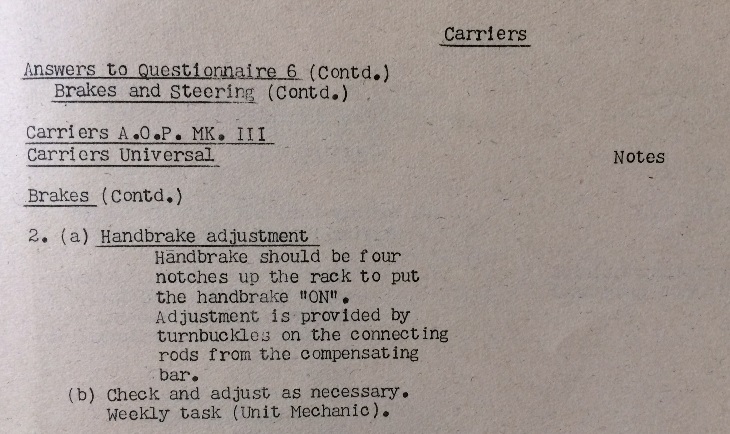 Carriers

Answers to Questionnaire 6 (Contd.)
Brakes and Steering (Contd.)

Carriers A.O.P. MK. III
Carriers Universal

Notes

Brakes (Contd.)

2. (a) Handbrake adjustment
Handbrake should be four notches up the rack to put the handbrake "ON". Adjustment is provided by turnbuckles on the connecting rods from the compensating bar.
(b) Check and adjust as necessary. Weekly task (Unit Mechanic).